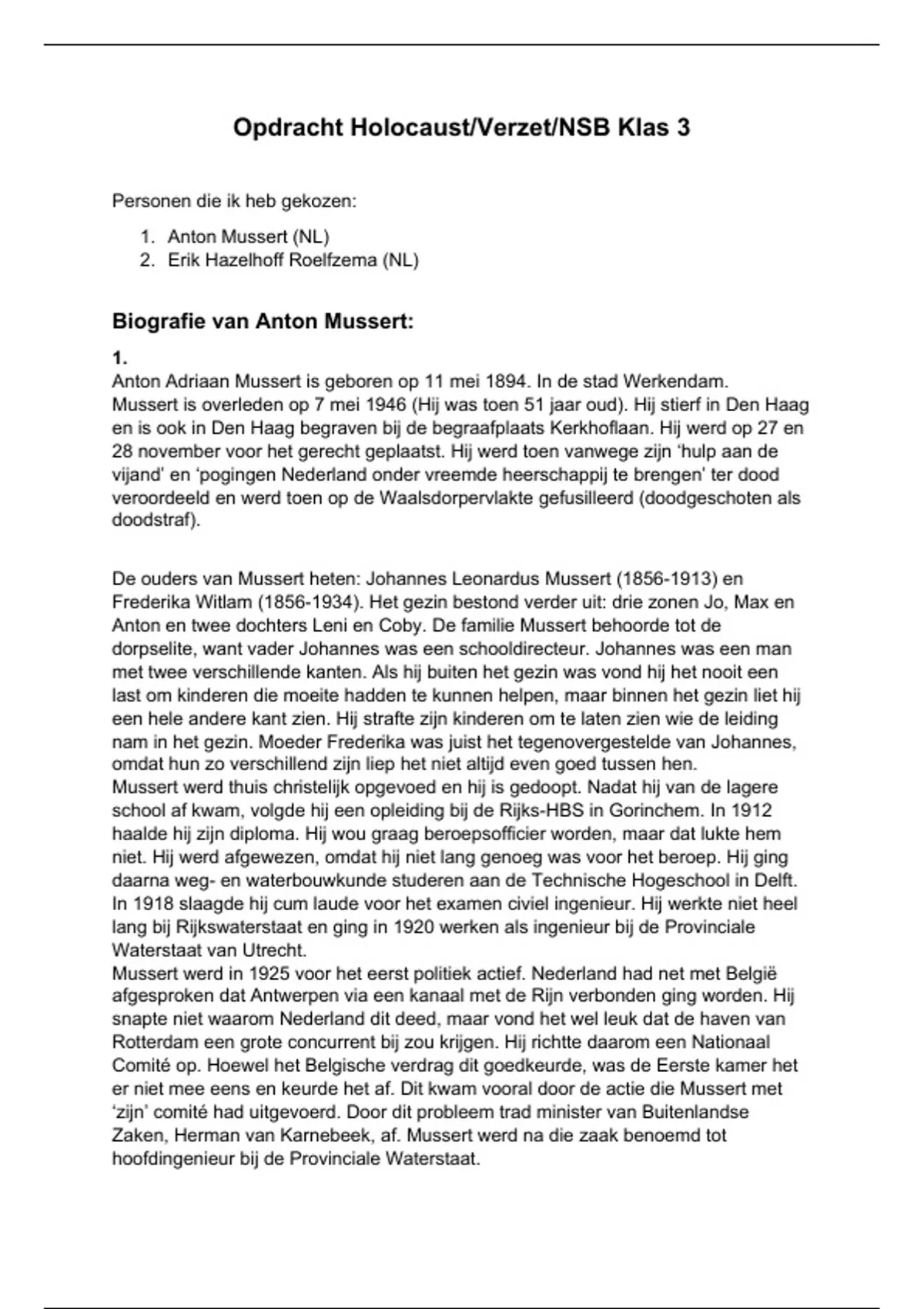 Opdracht Holocaust/Verzet/NSB Klas 3

Personen die ik heb gekozen:

1. Anton Mussert (NL)
2. Erik Hazelhoff Roelfzema (NL)

Biografie van Anton Mussert:

1.
Anton Adriaan Mussert is geboren op 11 mei 1894. In de stad Werkendam. Mussert is overleden op 7 mei 1946 (Hij was toen 51 jaar oud). Hij stierf in Den Haag en is ook in Den Haag begraven bij de begraafplaats Kerkhoflaan. Hij werd op 27 en 28 november voor het gerecht geplaatst. Hij werd toen vanwege zijn 'hulp aan de vijand' en 'pogingen Nederland onder vreemde heerschappij te brengen' ter dood veroordeeld en werd toen op de Waalsdorpervlakte gefusilleerd (doodgeschoten als doodstraf).

De ouders van Mussert heten: Johannes Leonardus Mussert (1856-1913) en Frederika Witlam (1856-1934). Het gezin bestond verder uit: drie zonen Jo, Max en Anton en twee dochters Leni en Coby. De familie Mussert behoorde tot de dorpselite, want vader Johannes was een schooldirecteur. Johannes was een man met twee verschillende kanten. Als hij buiten het gezin was vond hij het nooit een last om kinderen die moeite hadden te kunnen helpen, maar binnen het gezin liet hij een hele andere kant zien. Hij strafte zijn kinderen om te laten zien wie de leiding nam in het gezin. Moeder Frederika was juist het tegenovergestelde van Johannes, omdat hun zo verschillend zijn liep het niet altijd even goed tussen hen.
Mussert werd thuis christelijk opgevoed en hij is gedoopt. Nadat hij van de lagere school af kwam, volgde hij een opleiding bij de Rijks-HBS in Gorinchem. In 1912 haalde hij zijn diploma. Hij wou graag beroepsofficier worden, maar dat lukte hem niet. Hij werd afgewezen, omdat hij niet lang genoeg was voor het beroep. Hij ging daarna weg- en waterbouwkunde studeren aan de Technische Hogeschool in Delft. In 1918 slaagde hij cum laude voor het examen civiel ingenieur. Hij werkte niet heel lang bij Rijkswaterstaat en ging in 1920 werken als ingenieur bij de Provinciale Waterstaat van Utrecht.
Mussert werd in 1925 voor het eerst politiek actief. Nederland had net met België afgesproken dat Antwerpen via een kanaal met de Rijn verbonden ging worden. Hij snapte niet waarom Nederland dit deed, maar vond het wel leuk dat de haven van Rotterdam een grote concurrent bij zou krijgen. Hij richtte daarom een Nationaal Comité op. Hoewel het Belgische verdrag dit goedkeurde, was de Eerste kamer het er niet mee eens en keurde het af. Dit kwam vooral door de actie die Mussert met 'zijn' comité had uitgevoerd. Door dit probleem trad minister van Buitenlandse Zaken, Herman van Karnebeek, af. Mussert werd na die zaak benoemd tot hoofdingenieur bij de Provinciale Waterstaat.